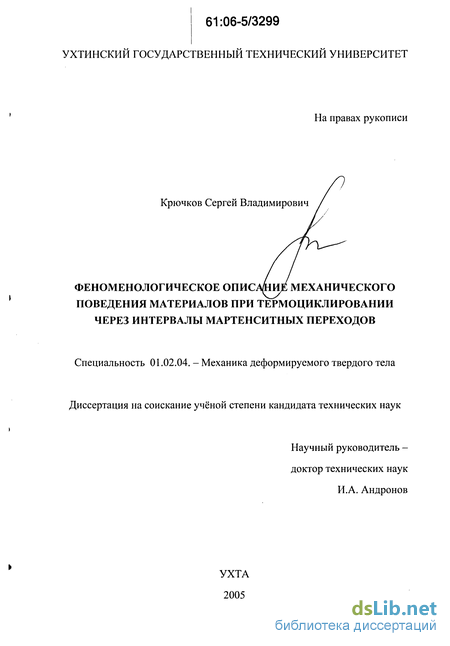 61:06-5/3299

УХТИНСКИЙ ГОСУДАРСТВЕННЫЙ ТЕХНИЧЕСКИЙ УНИВЕРСИТЕТ

На правах рукописи

Крючков Сергей Владимирович

ФЕНОМЕНОЛОГИЧЕСКОЕ ОПИСАНИЕ МЕХАНИЧЕСКОГО ПОВЕДЕНИЯ МАТЕРИАЛОВ ПРИ ТЕРМОЦИКЛИРОВАНИИ ЧЕРЕЗ ИНТЕРВАЛЫ МАРТЕНСИТНЫХ ПЕРЕХОДОВ

Специальность 01.02.04. – Механика деформируемого твердого тела

Диссертация на соискание учёной степени кандидата технических наук

Научный руководитель –
доктор технических наук
И.А. Андронов

УХТА
2005

dsLib.net
библиотека диссертаций